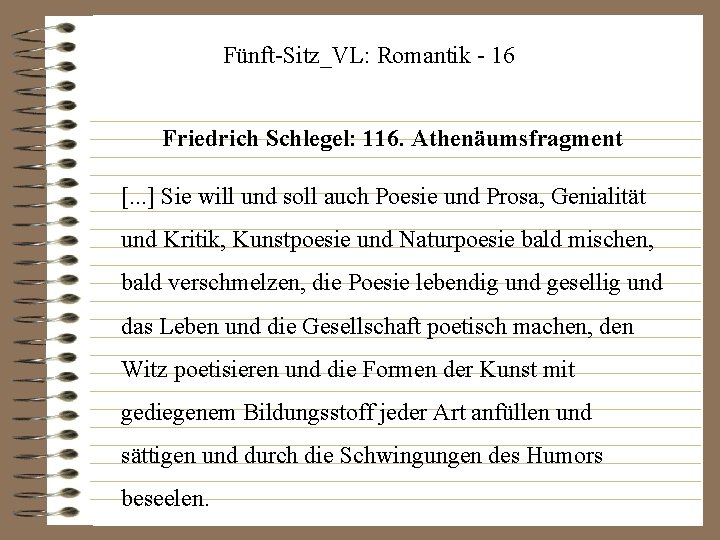 Fünft-Sitz_VL: Romantik - 16

Friedrich Schlegel: 116. Athenäumsfragment

[...] Sie will und soll auch Poesie und Prosa, Genialität und Kritik, Kunstpoesie und Naturpoesie bald mischen, bald verschmelzen, die Poesie lebendig und gesellig und das Leben und die Gesellschaft poetisch machen, den Witz poetisieren und die Formen der Kunst mit gediegenem Bildungsstoff jeder Art anfüllen und sättigen und durch die Schwingungen des Humors beseelen.